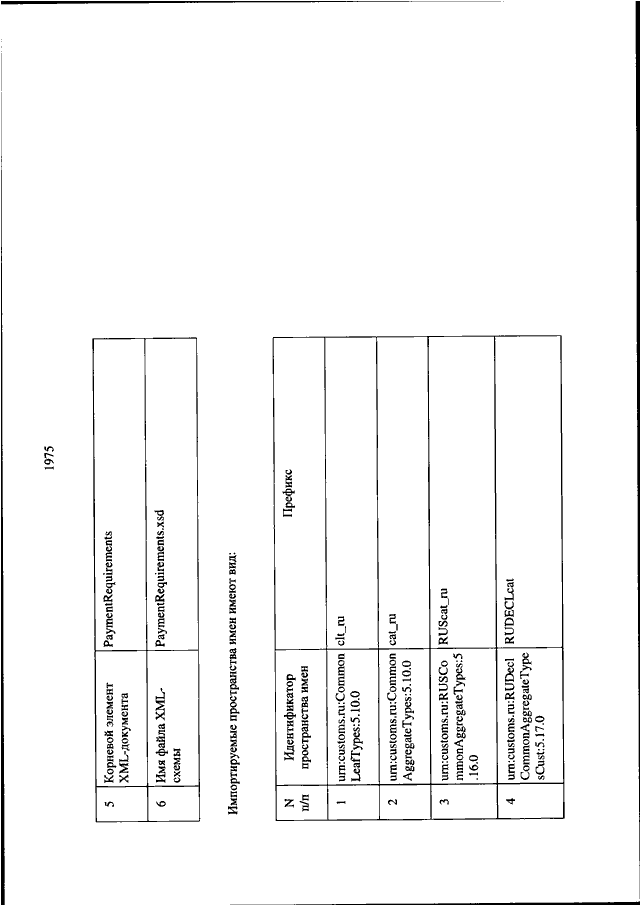 1975

| 5 | Корневой элемент XML-документа | PaymentRequirements |
|---|---|---|
| 6 | Имя файла XML-схемы | PaymentRequirements.xsd |

Импортируемые пространства имен имеют вид:

| N п/п | Идентификатор пространства имен | Префикс |
|---|---|---|
| 1 | urn:customs.ru:CommonLeafTypes:5.10.0 | clt_ru |
| 2 | urn:customs.ru:CommonAggregateTypes:5.10.0 | cat_ru |
| 3 | urn:customs.ru:RUSCommonAggregateTypes:5.16.0 | RUScat_ru |
| 4 | urn:customs.ru:RUDeclCommonAggregateTypesCust:5.17.0 | RUDECLcat |